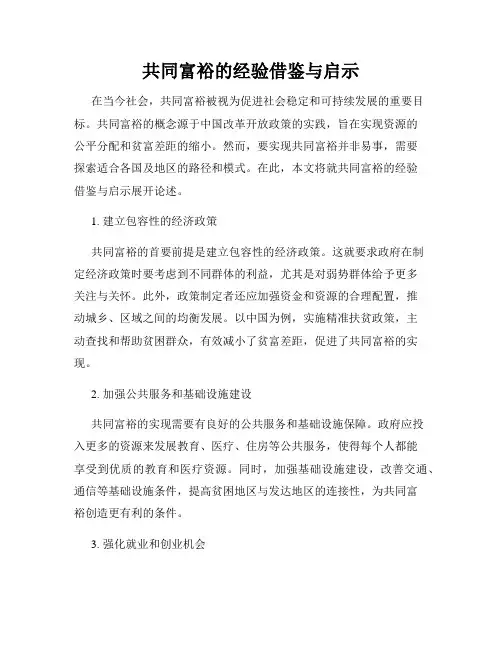 共同富裕的经验借鉴与启示

在当今社会，共同富裕被视为促进社会稳定和可持续发展的重要目标。共同富裕的概念源于中国改革开放政策的实践，旨在实现资源的公平分配和贫富差距的缩小。然而，要实现共同富裕并非易事，需要探索适合各国及地区的路径和模式。在此，本文将就共同富裕的经验借鉴与启示展开论述。

1. 建立包容性的经济政策

共同富裕的首要前提是建立包容性的经济政策。这就要求政府在制定经济政策时要考虑到不同群体的利益，尤其是对弱势群体给予更多关注与关怀。此外，政策制定者还应加强资金和资源的合理配置，推动城乡、区域之间的均衡发展。以中国为例，实施精准扶贫政策，主动查找和帮助贫困群众，有效减小了贫富差距，促进了共同富裕的实现。

2. 加强公共服务和基础设施建设

共同富裕的实现需要有良好的公共服务和基础设施保障。政府应投入更多的资源来发展教育、医疗、住房等公共服务，使得每个人都能享受到优质的教育和医疗资源。同时，加强基础设施建设，改善交通、通信等基础设施条件，提高贫困地区与发达地区的连接性，为共同富裕创造更有利的条件。

3. 强化就业和创业机会